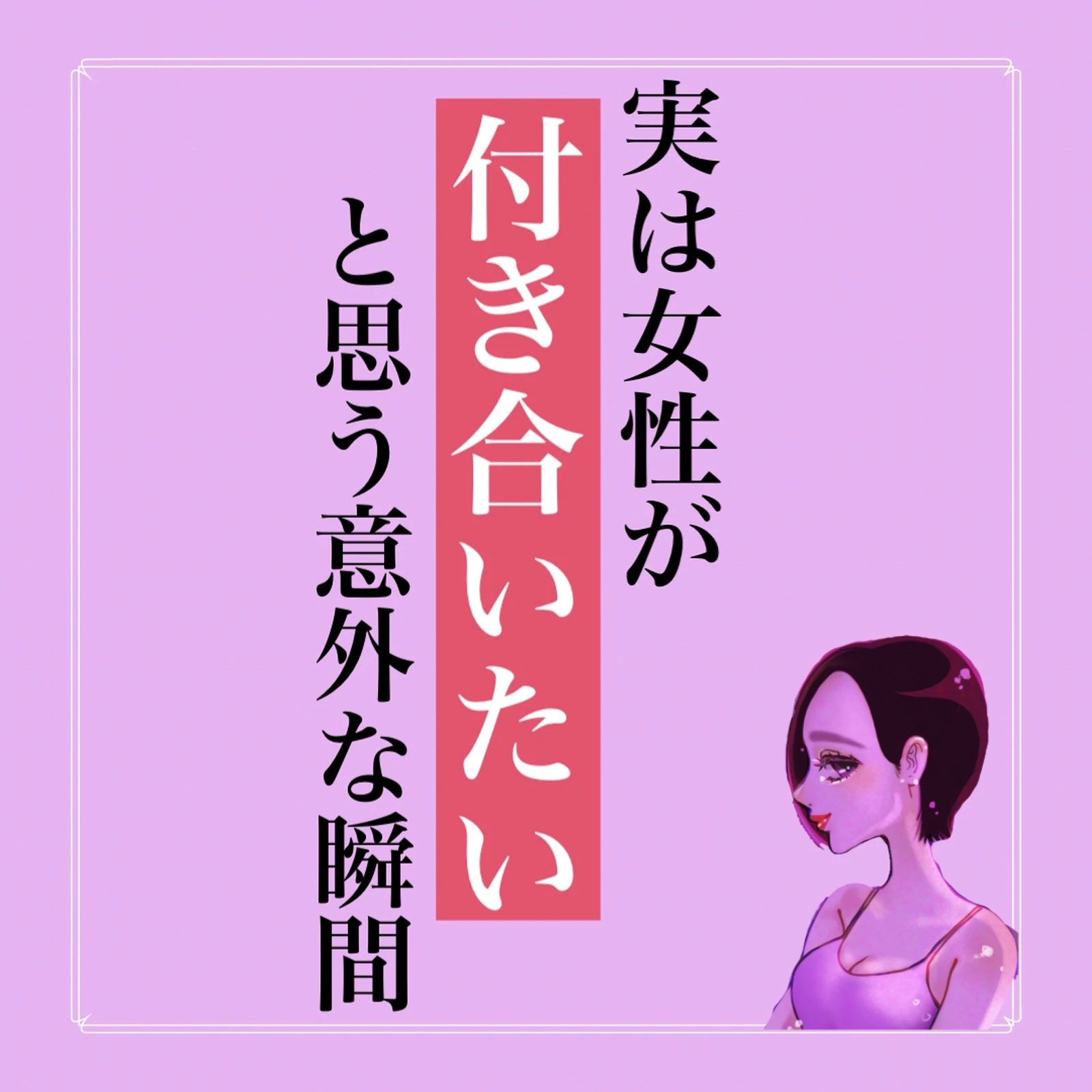 実は女性が
付き合いたい
と思う意外な瞬間